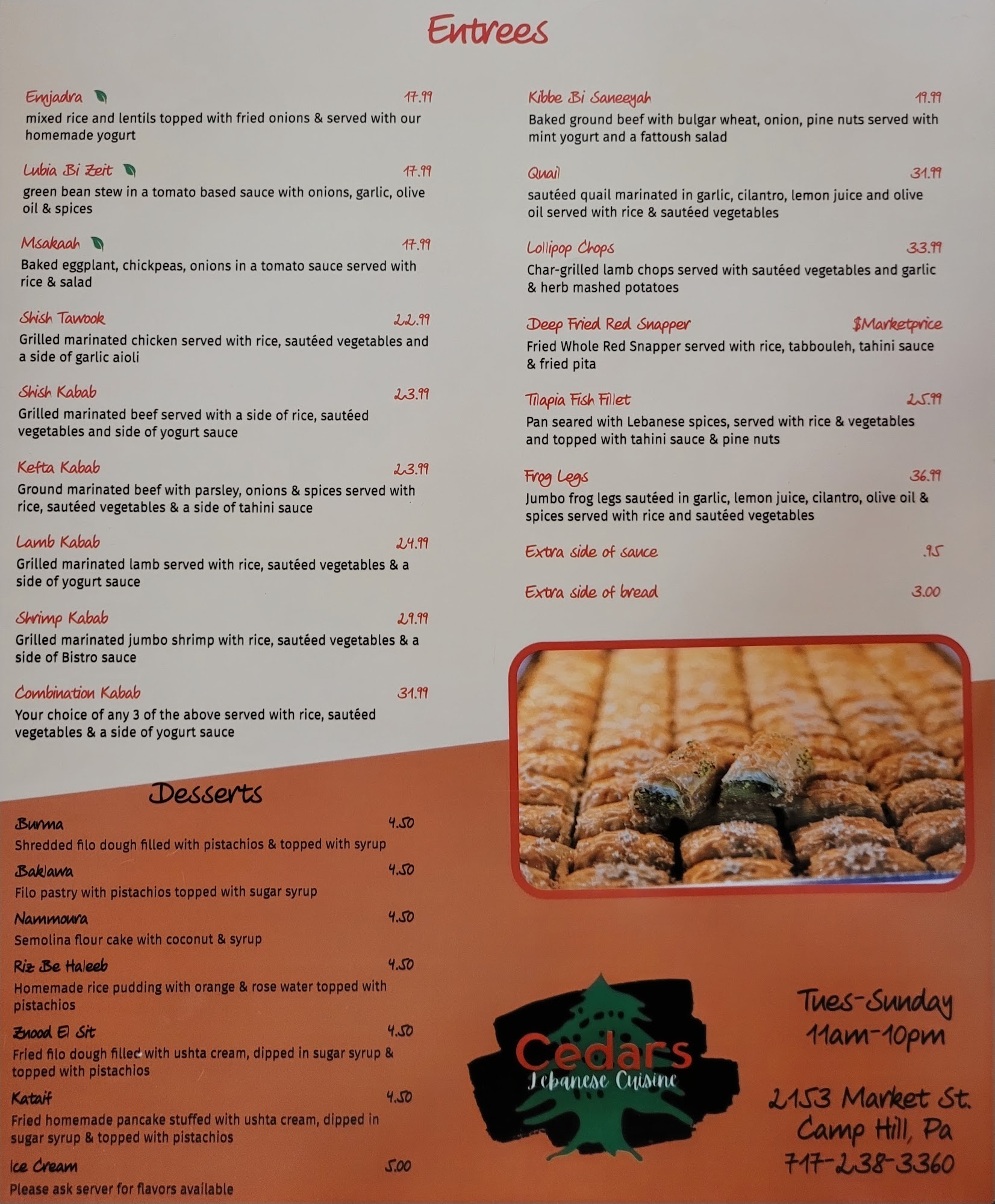 Entrees

Emjadra 17.99
mixed rice and lentils topped with fried onions & served with our homemade yogurt

Lubia Bi Zeit 17.99
green bean stew in a tomato based sauce with onions, garlic, olive oil & spices

Msakaah 17.99
Baked eggplant, chickpeas, onions in a tomato sauce served with rice & salad

Shish Tawook 22.99
Grilled marinated chicken served with rice, sautéed vegetables and a side of garlic aioli

Shish Kabab 23.99
Grilled marinated beef served with a side of rice, sautéed vegetables and side of yogurt sauce

Kefta Kabab 23.99
Ground marinated beef with parsley, onions & spices served with rice, sautéed vegetables & a side of tahini sauce

Lamb Kabab 24.99
Grilled marinated lamb served with rice, sautéed vegetables & a side of yogurt sauce

Shrimp Kabab 29.99
Grilled marinated jumbo shrimp with rice, sautéed vegetables & a side of Bistro sauce

Combination Kabab 31.99
Your choice of any 3 of the above served with rice, sautéed vegetables & a side of yogurt sauce

Kibbe Bi Saneeyah 19.99
Baked ground beef with bulgar wheat, onion, pine nuts served with mint yogurt and a fattoush salad

Quail 31.99
sautéed quail marinated in garlic, cilantro, lemon juice and olive oil served with rice & sautéed vegetables

Lollipop Chops 33.99
Char-grilled lamb chops served with sautéed vegetables and garlic & herb mashed potatoes

Deep Fried Red Snapper $Marketprice
Fried Whole Red Snapper served with rice, tabbouleh, tahini sauce & fried pita

Tilapia Fish Fillet 25.99
Pan seared with Lebanese spices, served with rice & vegetables and topped with tahini sauce & pine nuts

Frog Legs 36.99
Jumbo frog legs sautéed in garlic, lemon juice, cilantro, olive oil & spices served with rice and sautéed vegetables

Extra side of sauce .95

Extra side of bread 3.00

Desserts

Burma 4.50
Shredded filo dough filled with pistachios & topped with syrup

Baklawa 4.50
Filo pastry with pistachios topped with sugar syrup

Nammoura 4.50
Semolina flour cake with coconut & syrup

Riz Be Haleeb 4.50
Homemade rice pudding with orange & rose water topped with pistachios

Znood El Sit 4.50
Fried filo dough filled with ushta cream, dipped in sugar syrup & topped with pistachios

Kataif 4.50
Fried homemade pancake stuffed with ushta cream, dipped in sugar syrup & topped with pistachios

Ice Cream 5.00
Please ask server for flavors available

Cedars
Lebanese Cuisine

Tues-Sunday
11am-10pm

2153 Market St.
Camp Hill, Pa
717-238-3360